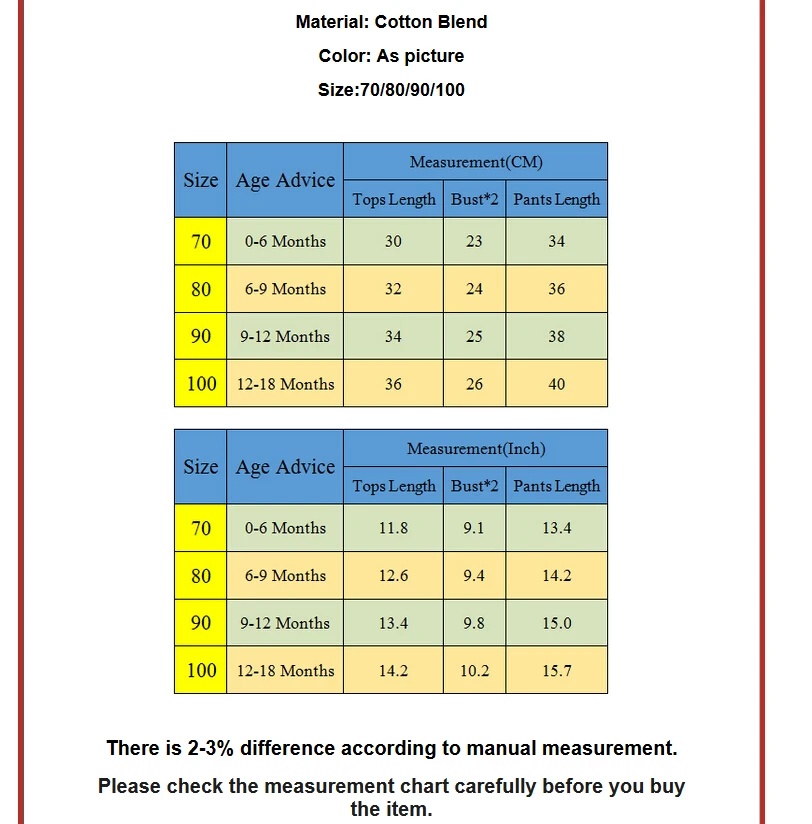 Material: Cotton Blend

Color: As picture

Size:70/80/90/100

| Size | Age Advice | Measurement(CM) | | |
|---|---|---|---|---|
| | | Tops Length | Bust*2 | Pants Length |
| 70 | 0-6 Months | 30 | 23 | 34 |
| 80 | 6-9 Months | 32 | 24 | 36 |
| 90 | 9-12 Months | 34 | 25 | 38 |
| 100 | 12-18 Months | 36 | 26 | 40 |

| Size | Age Advice | Measurement(Inch) | | |
|---|---|---|---|---|
| | | Tops Length | Bust*2 | Pants Length |
| 70 | 0-6 Months | 11.8 | 9.1 | 13.4 |
| 80 | 6-9 Months | 12.6 | 9.4 | 14.2 |
| 90 | 9-12 Months | 13.4 | 9.8 | 15.0 |
| 100 | 12-18 Months | 14.2 | 10.2 | 15.7 |

There is 2-3% difference according to manual measurement.

Please check the measurement chart carefully before you buy the item.